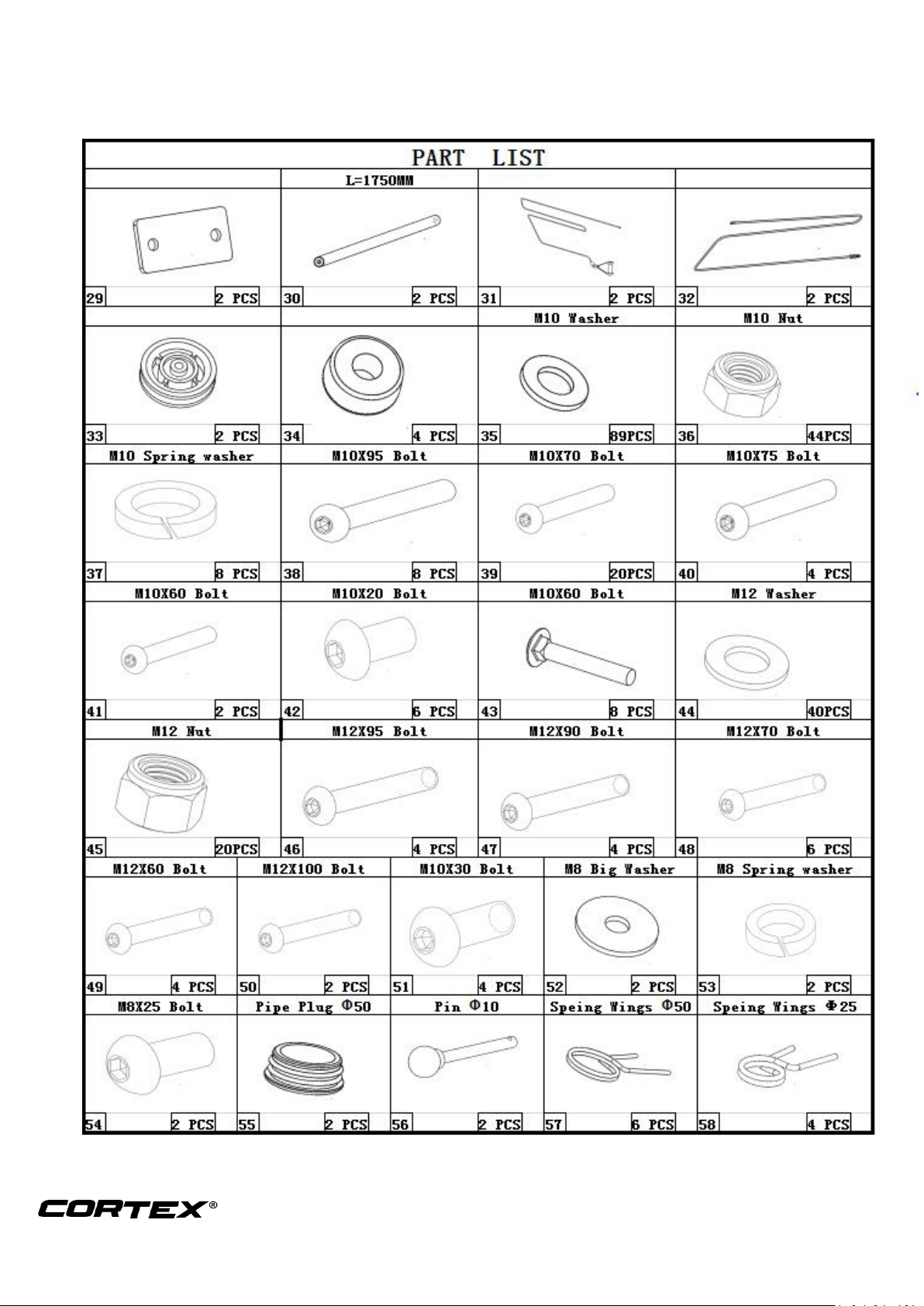 PART LIST

| | L=1750MM | | |
|---|---|---|---|
| 29 2 PCS | 30 2 PCS | 31 2 PCS | 32 2 PCS |
| | | M10 Washer | M10 Nut |
| 33 2 PCS | 34 4 PCS | 35 89PCS | 36 44PCS |
| M10 Spring washer | M10X95 Bolt | M10X70 Bolt | M10X75 Bolt |
| 37 8 PCS | 38 8 PCS | 39 20PCS | 40 4 PCS |
| M10X60 Bolt | M10X20 Bolt | M10X60 Bolt | M12 Washer |
| 41 2 PCS | 42 6 PCS | 43 8 PCS | 44 40PCS |
| M12 Nut | M12X95 Bolt | M12X90 Bolt | M12X70 Bolt |
| 45 20PCS | 46 4 PCS | 47 4 PCS | 48 6 PCS |

| M12X60 Bolt | M12X100 Bolt | M10X30 Bolt | M8 Big Washer | M8 Spring washer |
|---|---|---|---|---|
| 49 4 PCS | 50 2 PCS | 51 4 PCS | 52 2 PCS | 53 2 PCS |
| M8X25 Bolt | Pipe Plug Φ50 | Pin Φ10 | Speing Wings Φ50 | Speing Wings Φ25 |
| 54 2 PCS | 55 2 PCS | 56 2 PCS | 57 6 PCS | 58 4 PCS |

CORTEX®